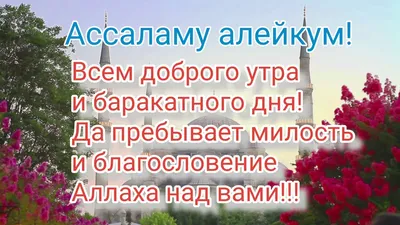 Ассаламу алейкум!

Всем доброго утра
и баракатного дня!
Да пребывает милость
и благословение
Аллаха над вами!!!